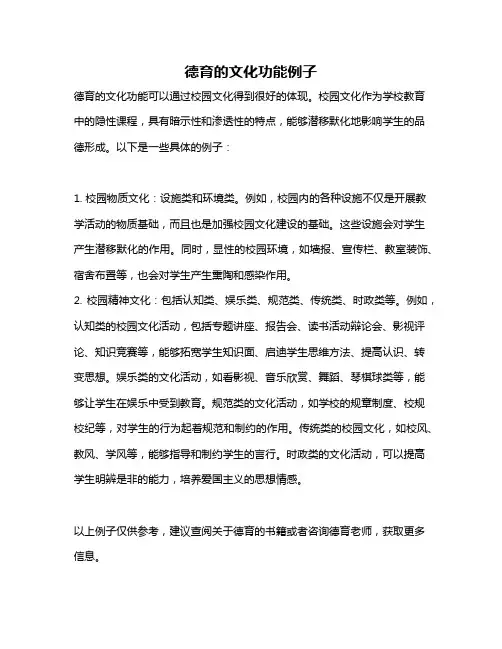 德育的文化功能例子

德育的文化功能可以通过校园文化得到很好的体现。校园文化作为学校教育中的隐性课程，具有暗示性和渗透性的特点，能够潜移默化地影响学生的品德形成。以下是一些具体的例子：

1. 校园物质文化：设施类和环境类。例如，校园内的各种设施不仅是开展教学活动的物质基础，而且也是加强校园文化建设的基础。这些设施会对学生产生潜移默化的作用。同时，显性的校园环境，如墙报、宣传栏、教室装饰、宿舍布置等，也会对学生产生熏陶和感染作用。
2. 校园精神文化：包括认知类、娱乐类、规范类、传统类、时政类等。例如，认知类的校园文化活动，包括专题讲座、报告会、读书活动辩论会、影视评论、知识竞赛等，能够拓宽学生知识面、启迪学生思维方法、提高认识、转变思想。娱乐类的文化活动，如看影视、音乐欣赏、舞蹈、琴棋球类等，能够让学生在娱乐中受到教育。规范类的文化活动，如学校的规章制度、校规校纪等，对学生的行为起着规范和制约的作用。传统类的校园文化，如校风、教风、学风等，能够指导和制约学生的言行。时政类的文化活动，可以提高学生明辨是非的能力，培养爱国主义的思想情感。

以上例子仅供参考，建议查阅关于德育的书籍或者咨询德育老师，获取更多信息。